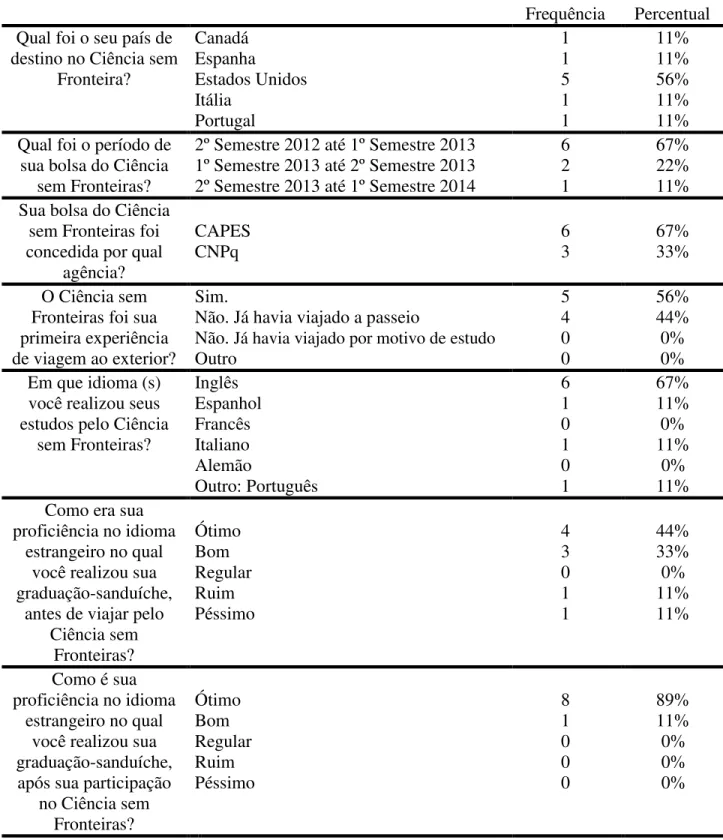 |  |  | Frequência | Percentual |
|---|---|---|---|
| Qual foi o seu país de destino no Ciência sem Fronteira? | Canadá | 1 | 11% |
|  | Espanha | 1 | 11% |
|  | Estados Unidos | 5 | 56% |
|  | Itália | 1 | 11% |
|  | Portugal | 1 | 11% |
| Qual foi o período de sua bolsa do Ciência sem Fronteiras? | 2º Semestre 2012 até 1º Semestre 2013 | 6 | 67% |
|  | 1º Semestre 2013 até 2º Semestre 2013 | 2 | 22% |
|  | 2º Semestre 2013 até 1º Semestre 2014 | 1 | 11% |
| Sua bolsa do Ciência sem Fronteiras foi concedida por qual agência? | CAPES | 6 | 67% |
|  | CNPq | 3 | 33% |
| O Ciência sem Fronteiras foi sua primeira experiência de viagem ao exterior? | Sim. | 5 | 56% |
|  | Não. Já havia viajado a passeio | 4 | 44% |
|  | Não. Já havia viajado por motivo de estudo | 0 | 0% |
|  | Outro | 0 | 0% |
| Em que idioma (s) você realizou seus estudos pelo Ciência sem Fronteiras? | Inglês | 6 | 67% |
|  | Espanhol | 1 | 11% |
|  | Francês | 0 | 0% |
|  | Italiano | 1 | 11% |
|  | Alemão | 0 | 0% |
|  | Outro: Português | 1 | 11% |
| Como era sua proficiência no idioma estrangeiro no qual você realizou sua graduação-sanduíche, antes de viajar pelo Ciência sem Fronteiras? | Ótimo | 4 | 44% |
|  | Bom | 3 | 33% |
|  | Regular | 0 | 0% |
|  | Ruim | 1 | 11% |
|  | Péssimo | 1 | 11% |
| Como é sua proficiência no idioma estrangeiro no qual você realizou sua graduação-sanduíche, após sua participação no Ciência sem Fronteiras? | Ótimo | 8 | 89% |
|  | Bom | 1 | 11% |
|  | Regular | 0 | 0% |
|  | Ruim | 0 | 0% |
|  | Péssimo | 0 | 0% |